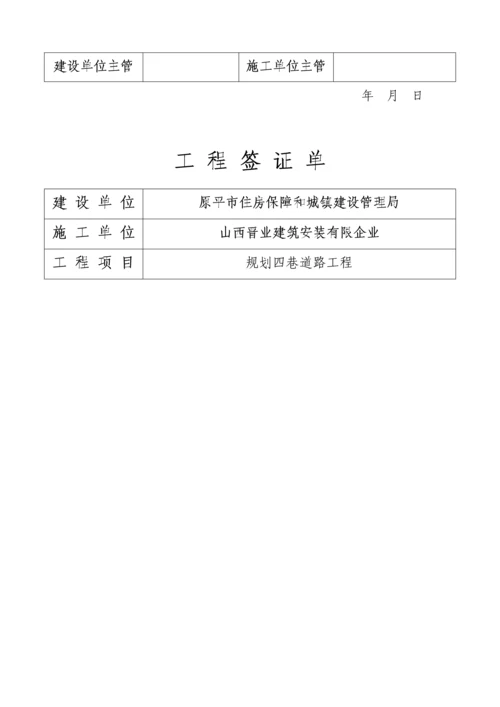 | 建设单位主管 | | 施工单位主管 | |
|---|---|---|---|

年　月　日

工 程 签 证 单

| 建 设 单 位 | 原平市住房保障和城镇建设管理局 |
|---|---|
| 施 工 单 位 | 山西晋业建筑安装有限企业 |
| 工 程 项 目 | 规划四巷道路工程 |